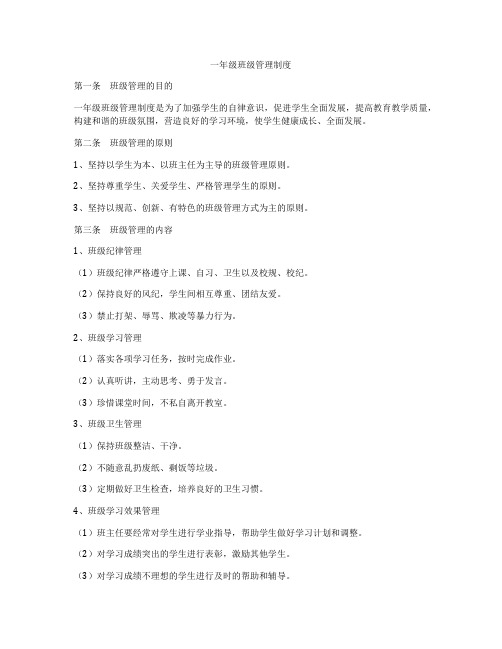 一年级班级管理制度

第一条　班级管理的目的

一年级班级管理制度是为了加强学生的自律意识，促进学生全面发展，提高教育教学质量，构建和谐的班级氛围，营造良好的学习环境，使学生健康成长、全面发展。

第二条　班级管理的原则

1、坚持以学生为本、以班主任为主导的班级管理原则。

2、坚持尊重学生、关爱学生、严格管理学生的原则。

3、坚持以规范、创新、有特色的班级管理方式为主的原则。

第三条　班级管理的内容

1、班级纪律管理

（1）班级纪律严格遵守上课、自习、卫生以及校规、校纪。

（2）保持良好的风纪，学生间相互尊重、团结友爱。

（3）禁止打架、辱骂、欺凌等暴力行为。

2、班级学习管理

（1）落实各项学习任务，按时完成作业。

（2）认真听讲，主动思考、勇于发言。

（3）珍惜课堂时间，不私自离开教室。

3、班级卫生管理

（1）保持班级整洁、干净。

（2）不随意乱扔废纸、剩饭等垃圾。

（3）定期做好卫生检查，培养良好的卫生习惯。

4、班级学习效果管理

（1）班主任要经常对学生进行学业指导，帮助学生做好学习计划和调整。

（2）对学习成绩突出的学生进行表彰，激励其他学生。

（3）对学习成绩不理想的学生进行及时的帮助和辅导。